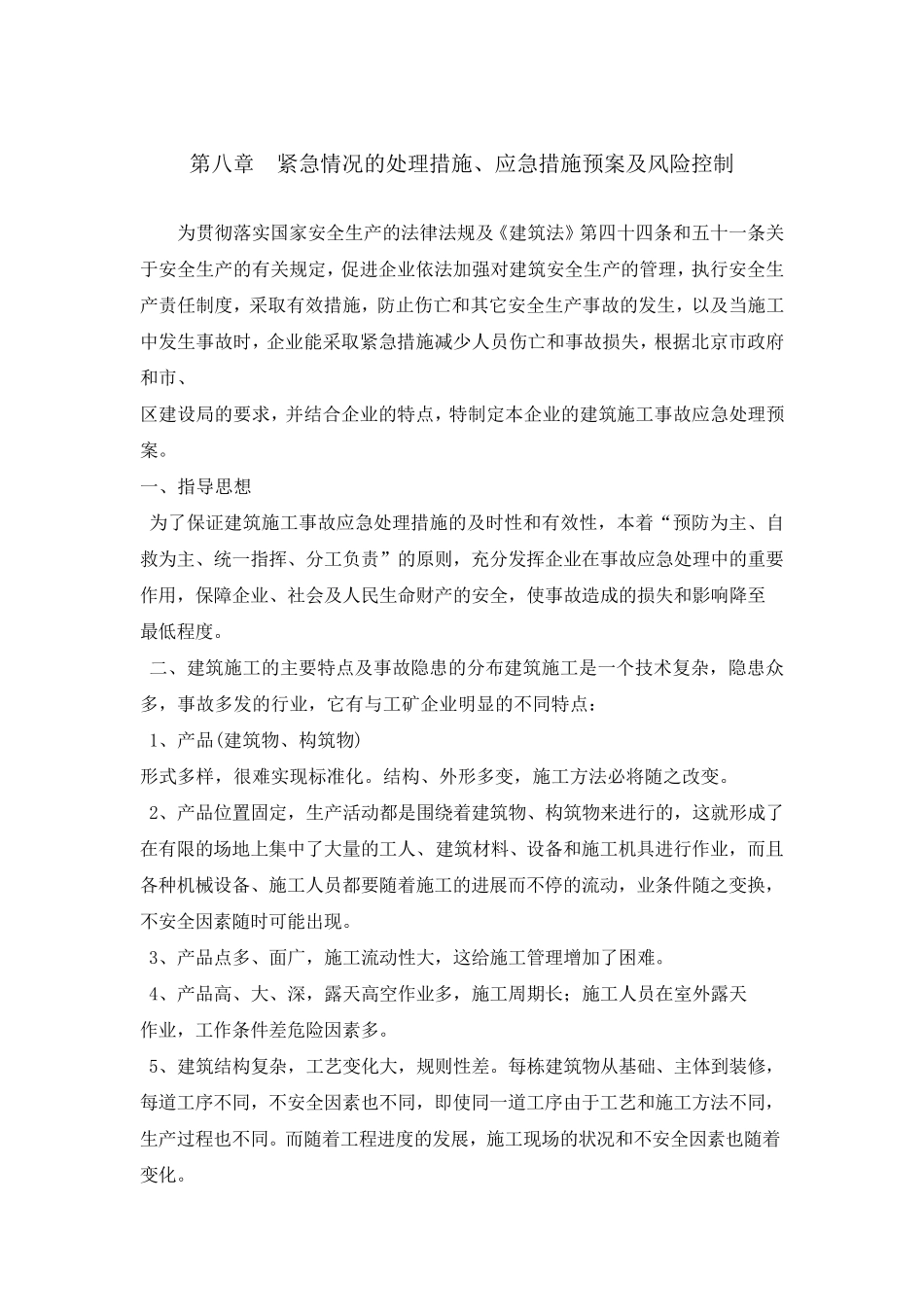 第八章　紧急情况的处理措施、应急措施预案及风险控制

为贯彻落实国家安全生产的法律法规及《建筑法》第四十四条和五十一条关于安全生产的有关规定，促进企业依法加强对建筑安全生产的管理，执行安全生产责任制度，采取有效措施，防止伤亡和其它安全生产事故的发生，以及当施工中发生事故时，企业能采取紧急措施减少人员伤亡和事故损失，根据北京市政府和市、

区建设局的要求，并结合企业的特点，特制定本企业的建筑施工事故应急处理预案。

一、指导思想

为了保证建筑施工事故应急处理措施的及时性和有效性，本着“预防为主、自救为主、统一指挥、分工负责”的原则，充分发挥企业在事故应急处理中的重要作用，保障企业、社会及人民生命财产的安全，使事故造成的损失和影响降至最低程度。

二、建筑施工的主要特点及事故隐患的分布建筑施工是一个技术复杂，隐患众多，事故多发的行业，它有与工矿企业明显的不同特点：

1、产品(建筑物、构筑物)

形式多样，很难实现标准化。结构、外形多变，施工方法必将随之改变。

2、产品位置固定，生产活动都是围绕着建筑物、构筑物来进行的，这就形成了在有限的场地上集中了大量的工人、建筑材料、设备和施工机具进行作业，而且各种机械设备、施工人员都要随着施工的进展而不停的流动，业条件随之变换，不安全因素随时可能出现。

3、产品点多、面广，施工流动性大，这给施工管理增加了困难。

4、产品高、大、深，露天高空作业多，施工周期长；施工人员在室外露天作业，工作条件差危险因素多。

5、建筑结构复杂，工艺变化大，规则性差。每栋建筑物从基础、主体到装修，每道工序不同，不安全因素也不同，即使同一道工序由于工艺和施工方法不同，生产过程也不同。而随着工程进度的发展，施工现场的状况和不安全因素也随着变化。